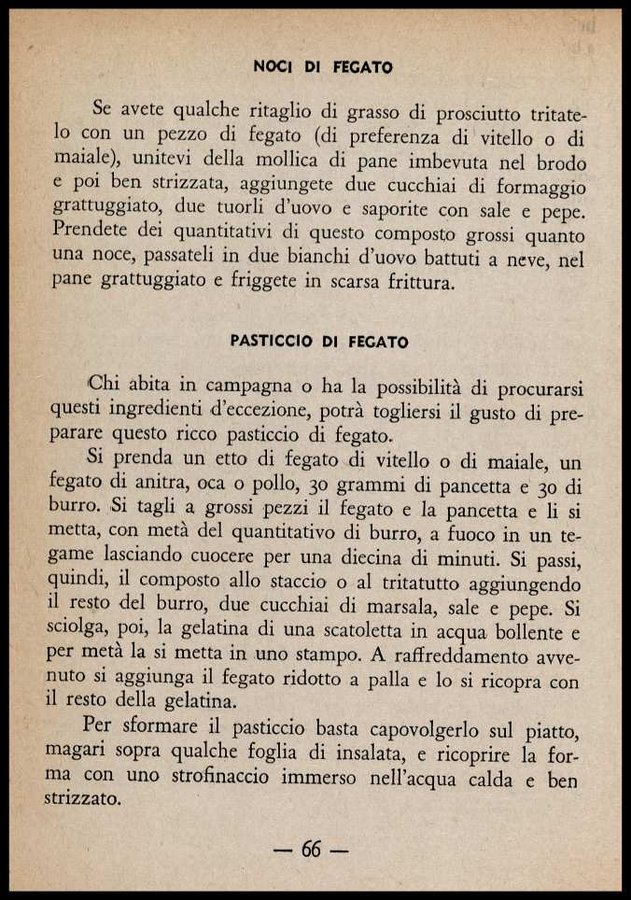 NOCI DI FEGATO

Se avete qualche ritaglio di grasso di prosciutto tritatelo con un pezzo di fegato (di preferenza di vitello o di maiale), unitevi della mollica di pane imbevuta nel brodo e poi ben strizzata, aggiungete due cucchiai di formaggio grattuggiato, due tuorli d'uovo e saporite con sale e pepe. Prendete dei quantitativi di questo composto grossi quanto una noce, passateli in due bianchi d'uovo battuti a neve, nel pane grattuggiato e friggete in scarsa frittura.

PASTICCIO DI FEGATO

Chi abita in campagna o ha la possibilità di procurarsi questi ingredienti d'eccezione, potrà togliersi il gusto di preparare questo ricco pasticcio di fegato.

Si prenda un etto di fegato di vitello o di maiale, un fegato di anitra, oca o pollo, 30 grammi di pancetta e 30 di burro. Si tagli a grossi pezzi il fegato e la pancetta e li si metta, con metà del quantitativo di burro, a fuoco in un tegame lasciando cuocere per una diecina di minuti. Si passi, quindi, il composto allo staccio o al tritatutto aggiungendo il resto del burro, due cucchiai di marsala, sale e pepe. Si sciolga, poi, la gelatina di una scatoletta in acqua bollente e per metà la si metta in uno stampo. A raffreddamento avvenuto si aggiunga il fegato ridotto a palla e lo si ricopra con il resto della gelatina.

Per sformare il pasticcio basta capovolgerlo sul piatto, magari sopra qualche foglia di insalata, e ricoprire la forma con uno strofinaccio immerso nell'acqua calda e ben strizzato.

— 66 —